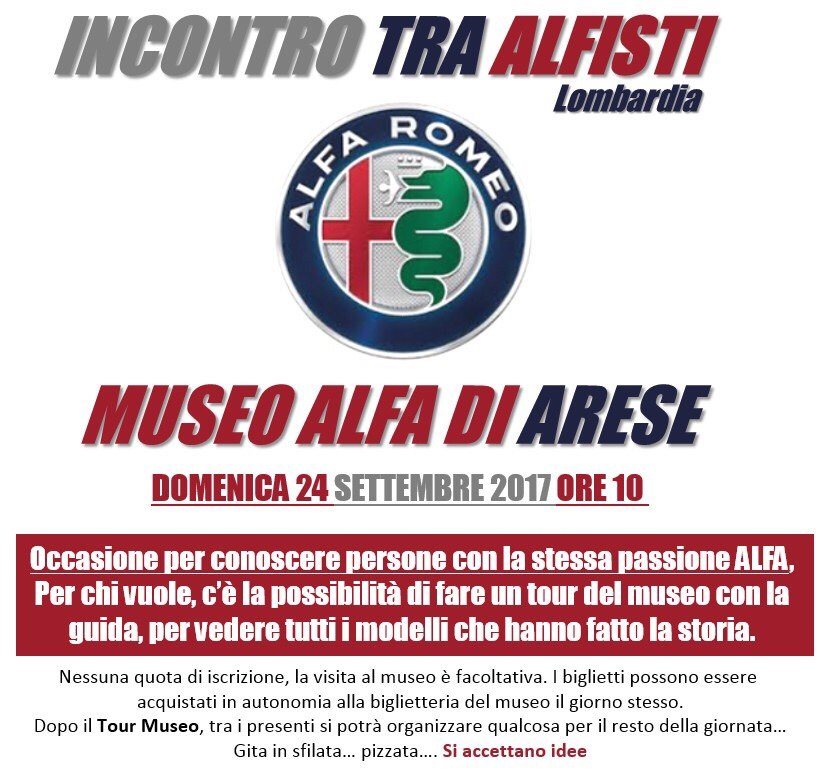 INCONTRO TRA ALFISTI
Lombardia

ALFA ROMEO

MUSEO ALFA DI ARESE

DOMENICA 24 SETTEMBRE 2017 ORE 10

Occasione per conoscere persone con la stessa passione ALFA, Per chi vuole, c'è la possibilità di fare un tour del museo con la guida, per vedere tutti i modelli che hanno fatto la storia.

Nessuna quota di iscrizione, la visita al museo è facoltativa. I biglietti possono essere acquistati in autonomia alla biglietteria del museo il giorno stesso.
Dopo il Tour Museo, tra i presenti si potrà organizzare qualcosa per il resto della giornata…
Gita in sfilata… pizzata…. Si accettano idee